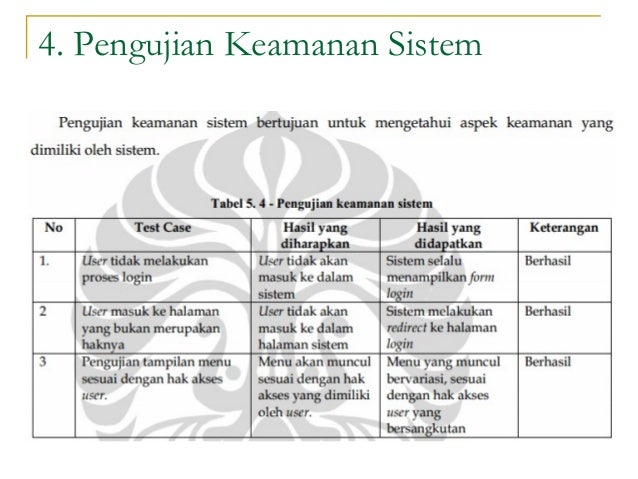 4. Pengujian Keamanan Sistem

Pengujian keamanan sistem bertujuan untuk mengetahui aspek keamanan yang dimiliki oleh sistem.

Tabel 5. 4 - Pengujian keamanan sistem

| No | Test Case | Hasil yang diharapkan | Hasil yang didapatkan | Keterangan |
|---|---|---|---|---|
| 1. | User tidak melakukan proses login | User tidak akan masuk ke dalam sistem | Sistem selalu menampilkan form login | Berhasil |
| 2 | User masuk ke halaman yang bukan merupakan haknya | User tidak akan masuk ke dalam halaman sistem | Sistem melakukan redirect ke halaman login | Berhasil |
| 3 | Pengujian tampilan menu sesuai dengan hak akses user. | Menu akan muncul sesuai dengan hak akses yang dimiliki oleh user. | Menu yang muncul bervariasi, sesuai dengan hak akses user yang bersangkutan | Berhasil |